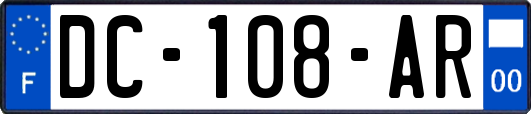 F
DC-108-AR
00